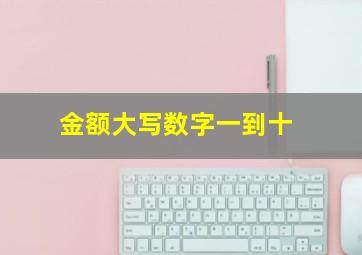 金额大写数字一到十